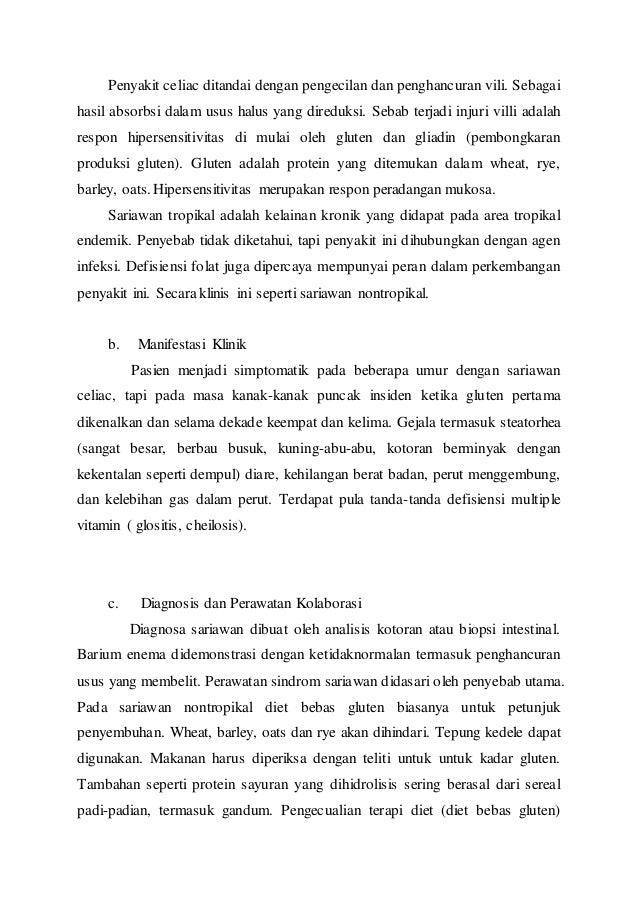 Penyakit celiac ditandai dengan pengecilan dan penghancuran vili. Sebagai hasil absorbsi dalam usus halus yang direduksi. Sebab terjadi injuri villi adalah respon hipersensitivitas di mulai oleh gluten dan gliadin (pembongkaran produksi gluten). Gluten adalah protein yang ditemukan dalam wheat, rye, barley, oats. Hipersensitivitas merupakan respon peradangan mukosa.

Sariawan tropikal adalah kelainan kronik yang didapat pada area tropikal endemik. Penyebab tidak diketahui, tapi penyakit ini dihubungkan dengan agen infeksi. Defisiensi folat juga dipercaya mempunyai peran dalam perkembangan penyakit ini. Secara klinis ini seperti sariawan nontropikal.

b. Manifestasi Klinik

Pasien menjadi simptomatik pada beberapa umur dengan sariawan celiac, tapi pada masa kanak-kanak puncak insiden ketika gluten pertama dikenalkan dan selama dekade keempat dan kelima. Gejala termasuk steatorhea (sangat besar, berbau busuk, kuning-abu-abu, kotoran berminyak dengan kekentalan seperti dempul) diare, kehilangan berat badan, perut menggembung, dan kelebihan gas dalam perut. Terdapat pula tanda-tanda defisiensi multiple vitamin ( glositis, cheilosis).

c. Diagnosis dan Perawatan Kolaborasi

Diagnosa sariawan dibuat oleh analisis kotoran atau biopsi intestinal. Barium enema didemonstrasi dengan ketidaknormalan termasuk penghancuran usus yang membelit. Perawatan sindrom sariawan didasari oleh penyebab utama. Pada sariawan nontropikal diet bebas gluten biasanya untuk petunjuk penyembuhan. Wheat, barley, oats dan rye akan dihindari. Tepung kedele dapat digunakan. Makanan harus diperiksa dengan teliti untuk untuk kadar gluten. Tambahan seperti protein sayuran yang dihidrolisis sering berasal dari sereal padi-padian, termasuk gandum. Pengecualian terapi diet (diet bebas gluten)